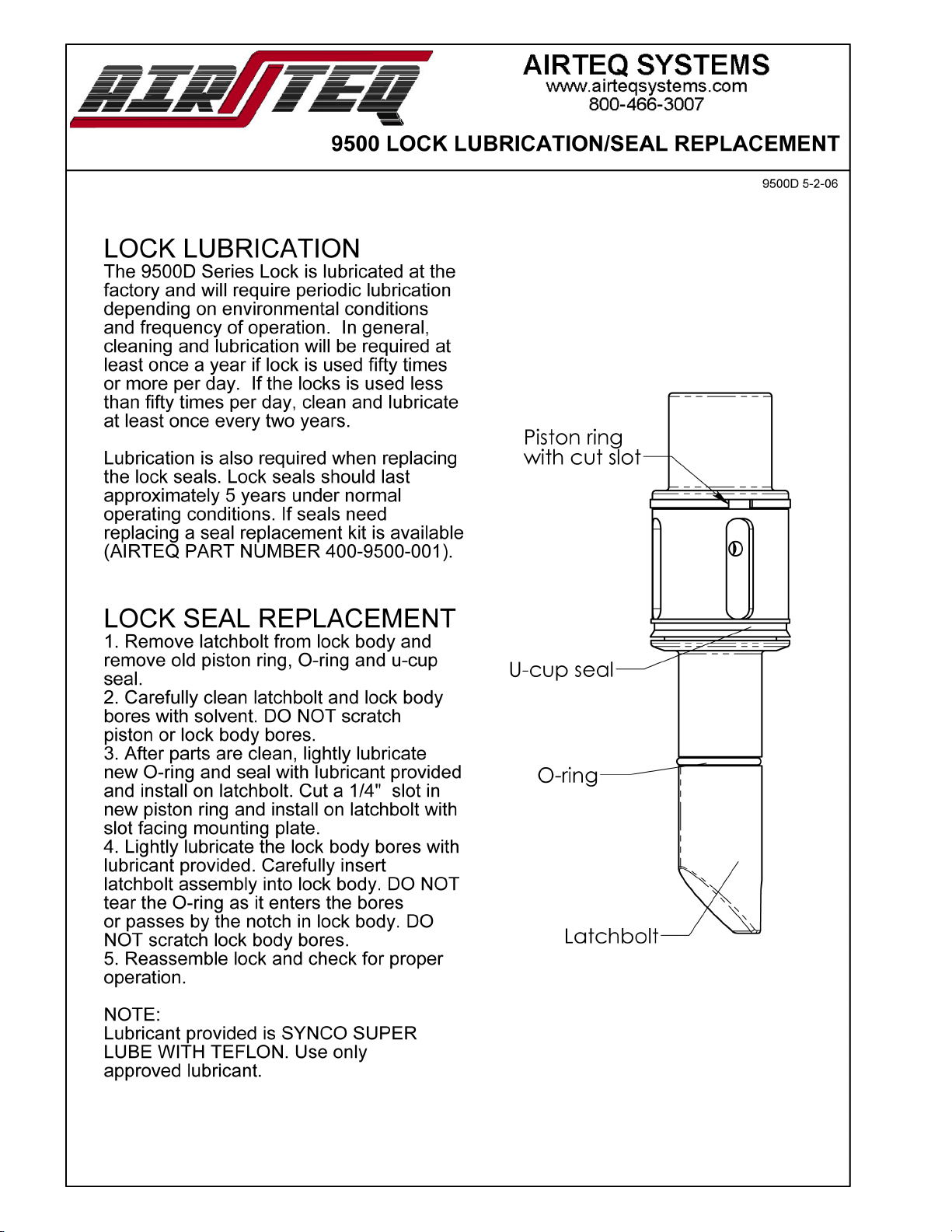 AIRTEQ

AIRTEQ SYSTEMS
www.airteqsystems.com
800-466-3007

9500 LOCK LUBRICATION/SEAL REPLACEMENT

9500D 5-2-06

LOCK LUBRICATION
The 9500D Series Lock is lubricated at the factory and will require periodic lubrication depending on environmental conditions and frequency of operation. In general, cleaning and lubrication will be required at least once a year if lock is used fifty times or more per day. If the locks is used less than fifty times per day, clean and lubricate at least once every two years.

Lubrication is also required when replacing the lock seals. Lock seals should last approximately 5 years under normal operating conditions. If seals need replacing a seal replacement kit is available (AIRTEQ PART NUMBER 400-9500-001).

LOCK SEAL REPLACEMENT
1. Remove latchbolt from lock body and remove old piston ring, O-ring and u-cup seal.
2. Carefully clean latchbolt and lock body bores with solvent. DO NOT scratch piston or lock body bores.
3. After parts are clean, lightly lubricate new O-ring and seal with lubricant provided and install on latchbolt. Cut a 1/4" slot in new piston ring and install on latchbolt with slot facing mounting plate.
4. Lightly lubricate the lock body bores with lubricant provided. Carefully insert latchbolt assembly into lock body. DO NOT tear the O-ring as it enters the bores or passes by the notch in lock body. DO NOT scratch lock body bores.
5. Reassemble lock and check for proper operation.

NOTE:
Lubricant provided is SYNCO SUPER LUBE WITH TEFLON. Use only approved lubricant.

Piston ring with cut slot
U-cup seal
O-ring
Latchbolt